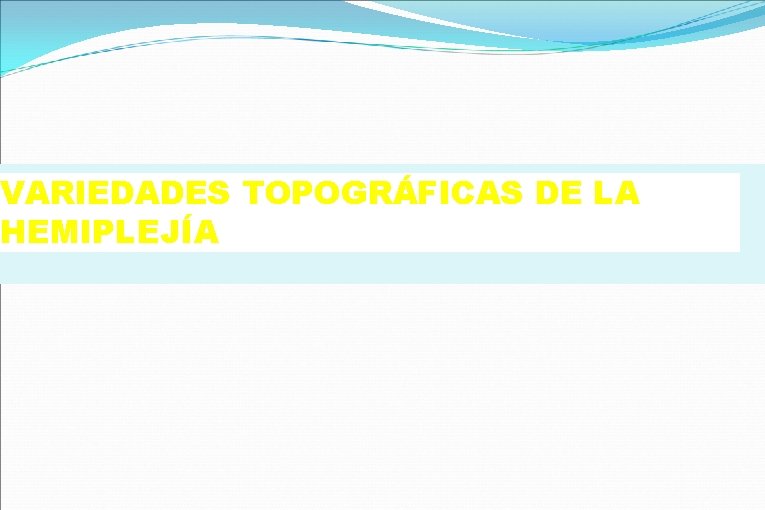 VARIEDADES TOPOGRÁFICAS DE LA HEMIPLEJÍA